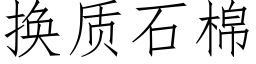 换质石棉